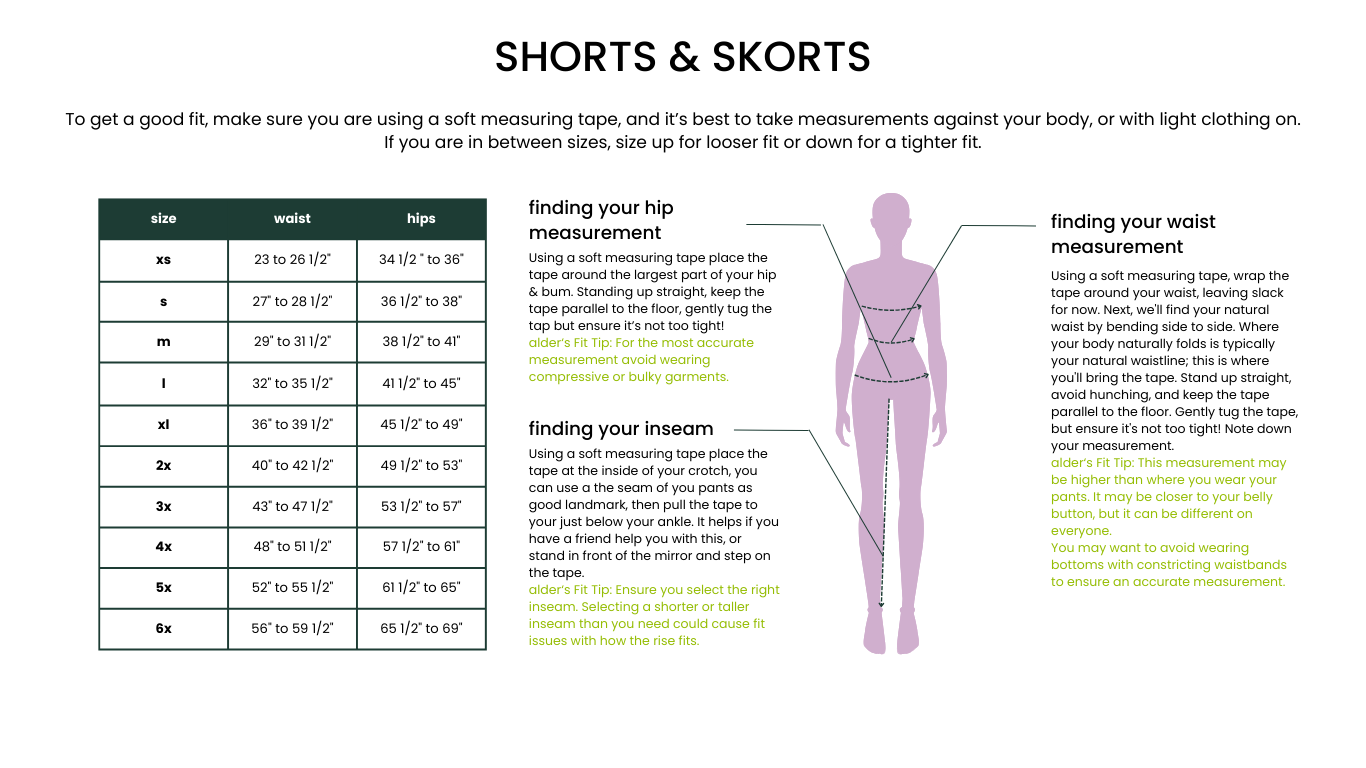 SHORTS & SKORTS

To get a good fit, make sure you are using a soft measuring tape, and it's best to take measurements against your body, or with light clothing on. If you are in between sizes, size up for looser fit or down for a tighter fit.

| size | waist | hips |
|---|---|---|
| xs | 23 to 26 1/2" | 34 1/2 " to 36" |
| s | 27" to 28 1/2" | 36 1/2" to 38" |
| m | 29" to 31 1/2" | 38 1/2" to 41" |
| l | 32" to 35 1/2" | 41 1/2" to 45" |
| xl | 36" to 39 1/2" | 45 1/2" to 49" |
| 2x | 40" to 42 1/2" | 49 1/2" to 53" |
| 3x | 43" to 47 1/2" | 53 1/2" to 57" |
| 4x | 48" to 51 1/2" | 57 1/2" to 61" |
| 5x | 52" to 55 1/2" | 61 1/2" to 65" |
| 6x | 56" to 59 1/2" | 65 1/2" to 69" |

finding your hip measurement

Using a soft measuring tape place the tape around the largest part of your hip & bum. Standing up straight, keep the tape parallel to the floor, gently tug the tap but ensure it's not too tight!
alder's Fit Tip: For the most accurate measurement avoid wearing compressive or bulky garments.

finding your inseam

Using a soft measuring tape place the tape at the inside of your crotch, you can use a the seam of you pants as good landmark, then pull the tape to your just below your ankle. It helps if you have a friend help you with this, or stand in front of the mirror and step on the tape.
alder's Fit Tip: Ensure you select the right inseam. Selecting a shorter or taller inseam than you need could cause fit issues with how the rise fits.

finding your waist measurement

Using a soft measuring tape, wrap the tape around your waist, leaving slack for now. Next, we'll find your natural waist by bending side to side. Where your body naturally folds is typically your natural waistline; this is where you'll bring the tape. Stand up straight, avoid hunching, and keep the tape parallel to the floor. Gently tug the tape, but ensure it's not too tight! Note down your measurement.
alder's Fit Tip: This measurement may be higher than where you wear your pants. It may be closer to your belly button, but it can be different on everyone.
You may want to avoid wearing bottoms with constricting waistbands to ensure an accurate measurement.